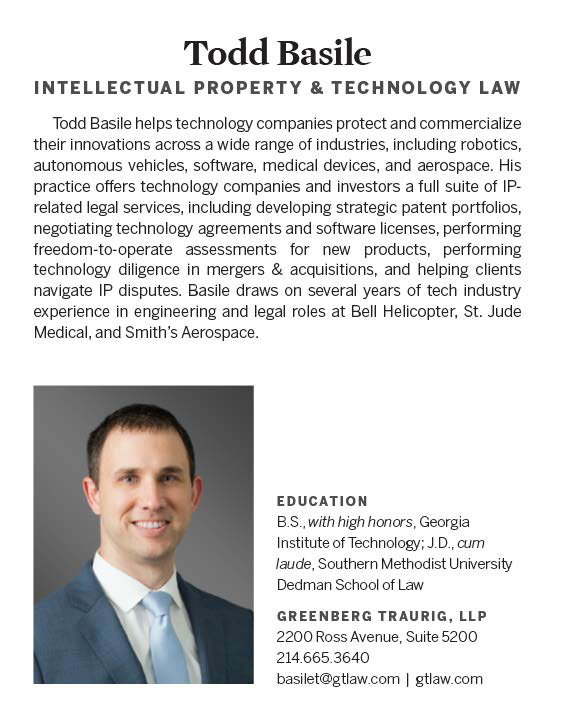 Todd Basile

INTELLECTUAL PROPERTY & TECHNOLOGY LAW

Todd Basile helps technology companies protect and commercialize their innovations across a wide range of industries, including robotics, autonomous vehicles, software, medical devices, and aerospace. His practice offers technology companies and investors a full suite of IP-related legal services, including developing strategic patent portfolios, negotiating technology agreements and software licenses, performing freedom-to-operate assessments for new products, performing technology diligence in mergers & acquisitions, and helping clients navigate IP disputes. Basile draws on several years of tech industry experience in engineering and legal roles at Bell Helicopter, St. Jude Medical, and Smith's Aerospace.

EDUCATION
B.S., with high honors, Georgia Institute of Technology; J.D., cum laude, Southern Methodist University Dedman School of Law

GREENBERG TRAURIG, LLP
2200 Ross Avenue, Suite 5200
214.665.3640
basilet@gtlaw.com | gtlaw.com